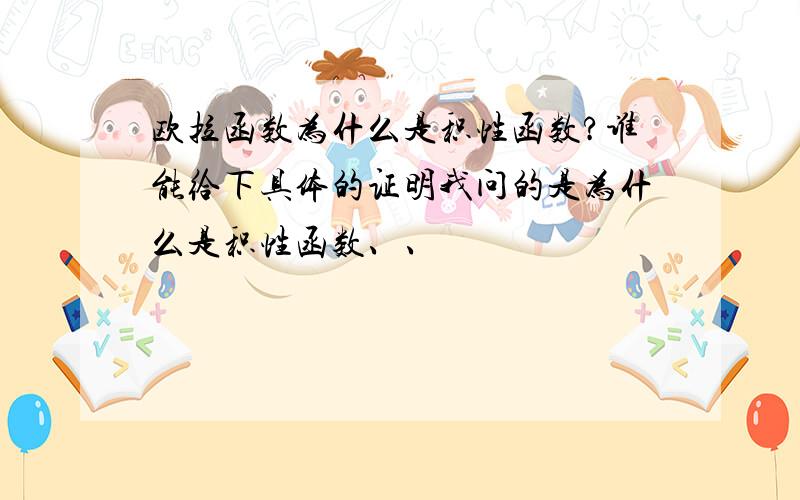 欧拉函数为什么是积性函数?谁能给下具体的证明我问的是为什么是积性函数、、